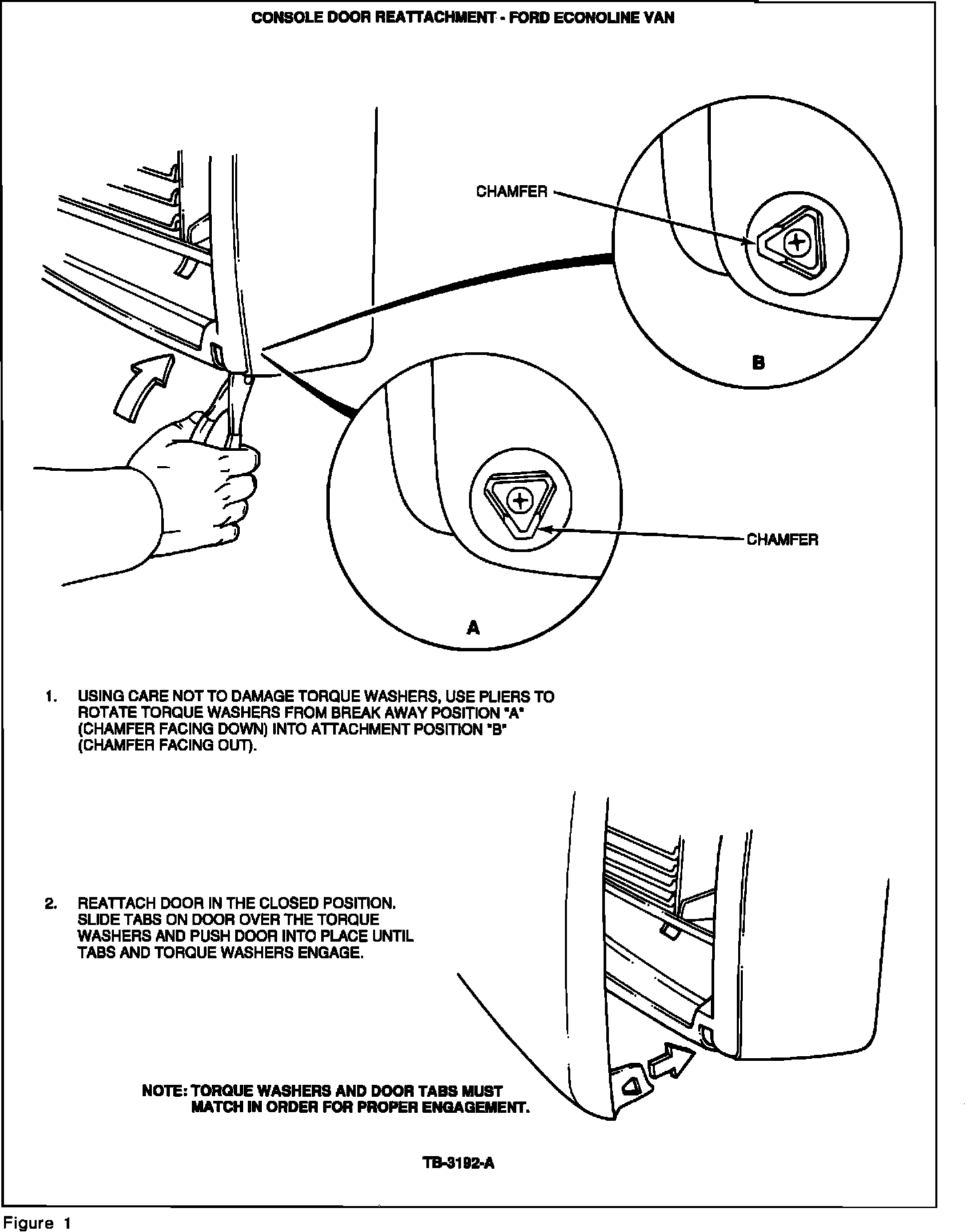 CONSOLE DOOR REATTACHMENT - FORD ECONOLINE VAN

CHAMFER

B

CHAMFER

A

1. USING CARE NOT TO DAMAGE TORQUE WASHERS, USE PLIERS TO ROTATE TORQUE WASHERS FROM BREAK AWAY POSITION "A" (CHAMFER FACING DOWN) INTO ATTACHMENT POSITION "B" (CHAMFER FACING OUT).

2. REATTACH DOOR IN THE CLOSED POSITION. SLIDE TABS ON DOOR OVER THE TORQUE WASHERS AND PUSH DOOR INTO PLACE UNTIL TABS AND TORQUE WASHERS ENGAGE.

NOTE: TORQUE WASHERS AND DOOR TABS MUST MATCH IN ORDER FOR PROPER ENGAGEMENT.

TB-3192-A

Figure 1